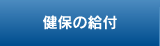 健保の給付